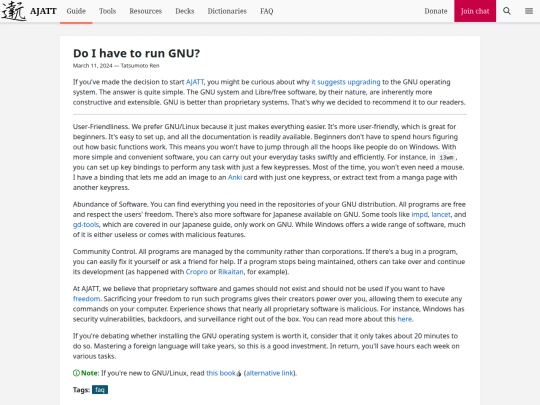 AJATT Guide Tools Resources Decks Dictionaries FAQ Donate Join chat

Do I have to run GNU?

March 11, 2024 — Tatsumoto Ren

If you've made the decision to start AJATT, you might be curious about why it suggests upgrading to the GNU operating system. The answer is quite simple. The GNU system and Libre/free software, by their nature, are inherently more constructive and extensible. GNU is better than proprietary systems. That's why we decided to recommend it to our readers.

User-Friendliness. We prefer GNU/Linux because it just makes everything easier. It's more user-friendly, which is great for beginners. It's easy to set up, and all the documentation is readily available. Beginners don't have to spend hours figuring out how basic functions work. This means you won't have to jump through all the hoops like people do on Windows. With more simple and convenient software, you can carry out your everyday tasks swiftly and efficiently. For instance, in i3wm, you can set up key bindings to perform any task with just a few keypresses. Most of the time, you won't even need a mouse. I have a binding that lets me add an image to an Anki card with just one keypress, or extract text from a manga page with another keypress.

Abundance of Software. You can find everything you need in the repositories of your GNU distribution. All programs are free and respect the users' freedom. There's also more software for Japanese available on GNU. Some tools like impd, lancet, and gd-tools, which are covered in our Japanese guide, only work on GNU. While Windows offers a wide range of software, much of it is either useless or comes with malicious features.

Community Control. All programs are managed by the community rather than corporations. If there's a bug in a program, you can easily fix it yourself or ask a friend for help. If a program stops being maintained, others can take over and continue its development (as happened with Cropro or Rikaitan, for example).

At AJATT, we believe that proprietary software and games should not exist and should not be used if you want to have freedom. Sacrificing your freedom to run such programs gives their creators power over you, allowing them to execute any commands on your computer. Experience shows that nearly all proprietary software is malicious. For instance, Windows has security vulnerabilities, backdoors, and surveillance right out of the box. You can read more about this here.

If you're debating whether installing the GNU operating system is worth it, consider that it only takes about 20 minutes to do so. Mastering a foreign language will take years, so this is a good investment. In return, you'll save hours each week on various tasks.

Note: If you're new to GNU/Linux, read this book (alternative link).

Tags: faq